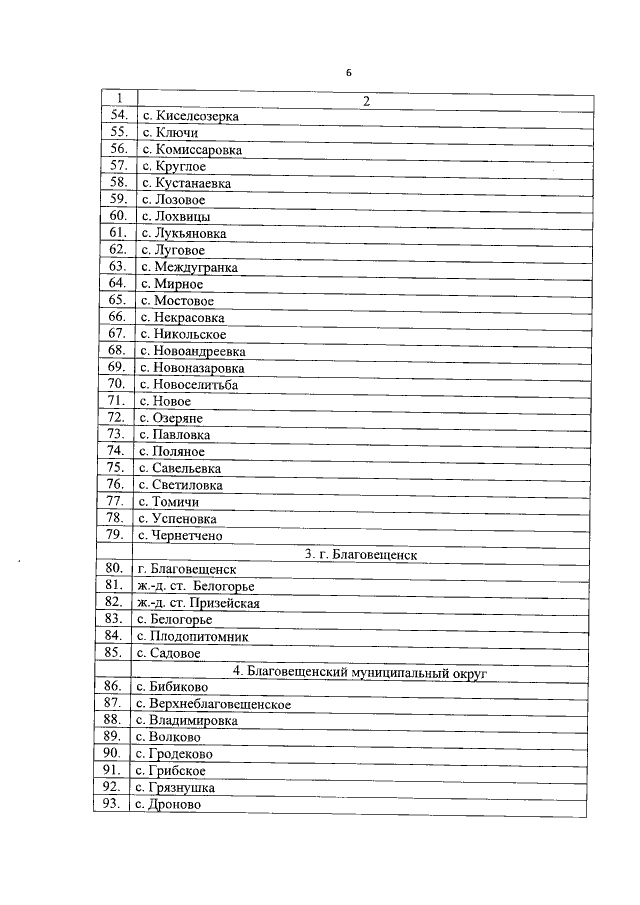 6

| 1 | 2 |
|---|---|
| 54. | с. Киселеозерка |
| 55. | с. Ключи |
| 56. | с. Комиссаровка |
| 57. | с. Круглое |
| 58. | с. Кустанаевка |
| 59. | с. Лозовое |
| 60. | с. Лохвицы |
| 61. | с. Лукьяновка |
| 62. | с. Луговое |
| 63. | с. Междугранка |
| 64. | с. Мирное |
| 65. | с. Мостовое |
| 66. | с. Некрасовка |
| 67. | с. Никольское |
| 68. | с. Новоандреевка |
| 69. | с. Новоназаровка |
| 70. | с. Новоселитьба |
| 71. | с. Новое |
| 72. | с. Озеряне |
| 73. | с. Павловка |
| 74. | с. Поляное |
| 75. | с. Савельевка |
| 76. | с. Светиловка |
| 77. | с. Томичи |
| 78. | с. Успеновка |
| 79. | с. Чернетчено |
| | 3. г. Благовещенск |
| 80. | г. Благовещенск |
| 81. | ж.-д. ст. Белогорье |
| 82. | ж.-д. ст. Призейская |
| 83. | с. Белогорье |
| 84. | с. Плодопитомник |
| 85. | с. Садовое |
| | 4. Благовещенский муниципальный округ |
| 86. | с. Бибиково |
| 87. | с. Верхнеблаговещенское |
| 88. | с. Владимировка |
| 89. | с. Волково |
| 90. | с. Гродеково |
| 91. | с. Грибское |
| 92. | с. Грязнушка |
| 93. | с. Дроново |